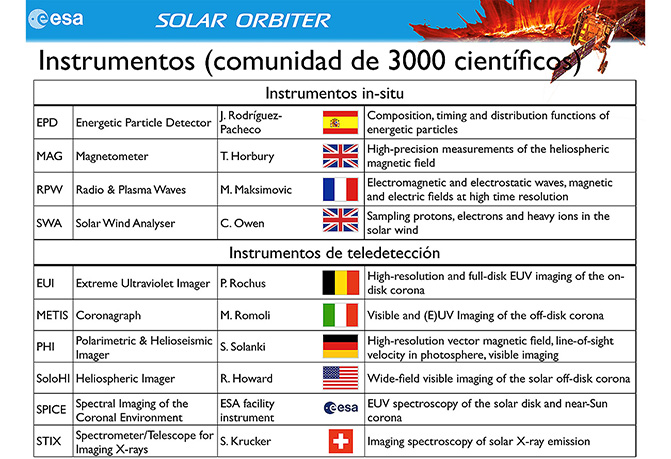 esa SOLAR ORBITER

Instrumentos (comunidad de 3000 científicos)

| Instrumentos in-situ | | | | |
|---|---|---|---|---|
| EPD | Energetic Particle Detector | J. Rodríguez-Pacheco | | Composition, timing and distribution functions of energetic particles |
| MAG | Magnetometer | T. Horbury | | High-precision measurements of the heliospheric magnetic field |
| RPW | Radio & Plasma Waves | M. Maksimovic | | Electromagnetic and electrostatic waves, magnetic and electric fields at high time resolution |
| SWA | Solar Wind Analyser | C. Owen | | Sampling protons, electrons and heavy ions in the solar wind |
| Instrumentos de teledetección | | | | |
| EUI | Extreme Ultraviolet Imager | P. Rochus | | High-resolution and full-disk EUV imaging of the on-disk corona |
| METIS | Coronagraph | M. Romoli | | Visible and (E)UV Imaging of the off-disk corona |
| PHI | Polarimetric & Helioseismic Imager | S. Solanki | | High-resolution vector magnetic field, line-of-sight velocity in photosphere, visible imaging |
| SoloHI | Heliospheric Imager | R. Howard | | Wide-field visible imaging of the solar off-disk corona |
| SPICE | Spectral Imaging of the Coronal Environment | ESA facility instrument | esa | EUV spectroscopy of the solar disk and near-Sun corona |
| STIX | Spectrometer/Telescope for Imaging X-rays | S. Krucker | | Imaging spectroscopy of solar X-ray emission |